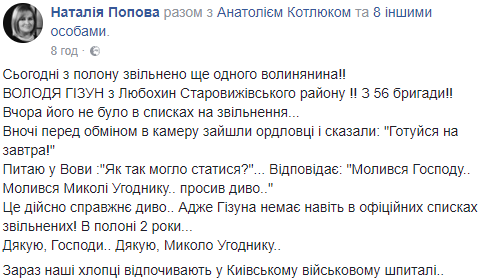 Наталія Попова разом з Анатолієм Котлюком та 8 іншими особами.
8 год ·

Сьогодні з полону звільнено ще одного волинянина!!
ВОЛОДЯ ГІЗУН з Любохин Старовижівського району !! З 56 бригади!!
Вчора його не було в списках на звільнення...
Вночі перед обміном в камеру зайшли ордловці і сказали: "Готуйся на завтра!"
Питаю у Вови :"Як так могло статися?"... Відповідає: "Молився Господу.. Молився Миколі Угоднику.. просив диво.."
Це дійсно справжнє диво.. Адже Гізуна немає навіть в офіційних списках звільнених! В полоні 2 роки...
Дякую, Господи.. Дякую, Миколо Угоднику..

Зараз наші хлопці відпочивають у Київському військовому шпиталі..